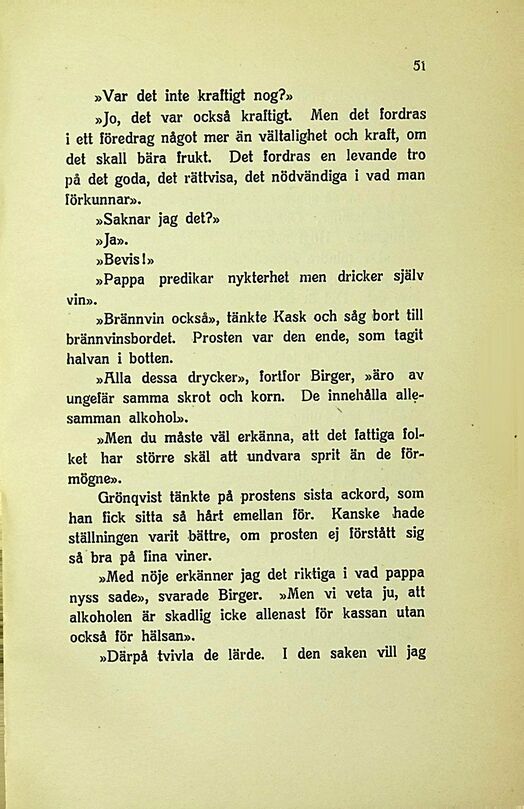 51

»Var det inte kraftigt nog?»

»Jo, det var också kraftigt. Men det fordras i ett föredrag något mer än vältalighet och kraft, om det skall bära frukt. Det fordras en levande tro på det goda, det rättvisa, det nödvändiga i vad man förkunnar».

»Saknar jag det?»

»Ja».

»Bevis!»

»Pappa predikar nykterhet men dricker själv vin».

»Brännvin också», tänkte Kask och såg bort till brännvinsbordet. Prosten var den ende, som tagit halvan i botten.

»Alla dessa drycker», fortfor Birger, »äro av ungefär samma skrot och korn. De innehålla allesamman alkohol».

»Men du måste väl erkänna, att det fattiga folket har större skäl att undvara sprit än de förmögne».

Grönqvist tänkte på prostens sista ackord, som han fick sitta så hårt emellan för. Kanske hade ställningen varit bättre, om prosten ej förstått sig så bra på fina viner.

»Med nöje erkänner jag det riktiga i vad pappa nyss sade», svarade Birger. »Men vi veta ju, att alkoholen är skadlig icke allenast för kassan utan också för hälsan».

»Därpå tvivla de lärde. I den saken vill jag